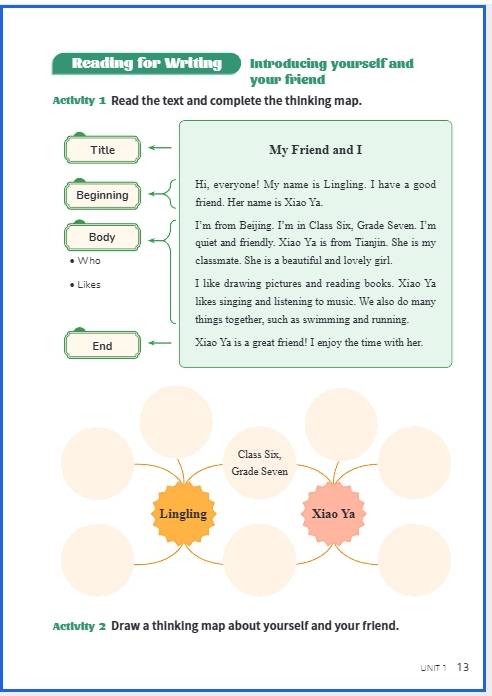 Reading for Writing Introducing yourself and your friend

Activity 1 Read the text and complete the thinking map.

Title

Beginning

Body

• Who

• Likes

End

My Friend and I

Hi, everyone! My name is Lingling. I have a good friend. Her name is Xiao Ya.

I'm from Beijing. I'm in Class Six, Grade Seven. I'm quiet and friendly. Xiao Ya is from Tianjin. She is my classmate. She is a beautiful and lovely girl.

I like drawing pictures and reading books. Xiao Ya likes singing and listening to music. We also do many things together, such as swimming and running.

Xiao Ya is a great friend! I enjoy the time with her.

Class Six, Grade Seven

Lingling

Xiao Ya

Activity 2 Draw a thinking map about yourself and your friend.

UNIT 1 13